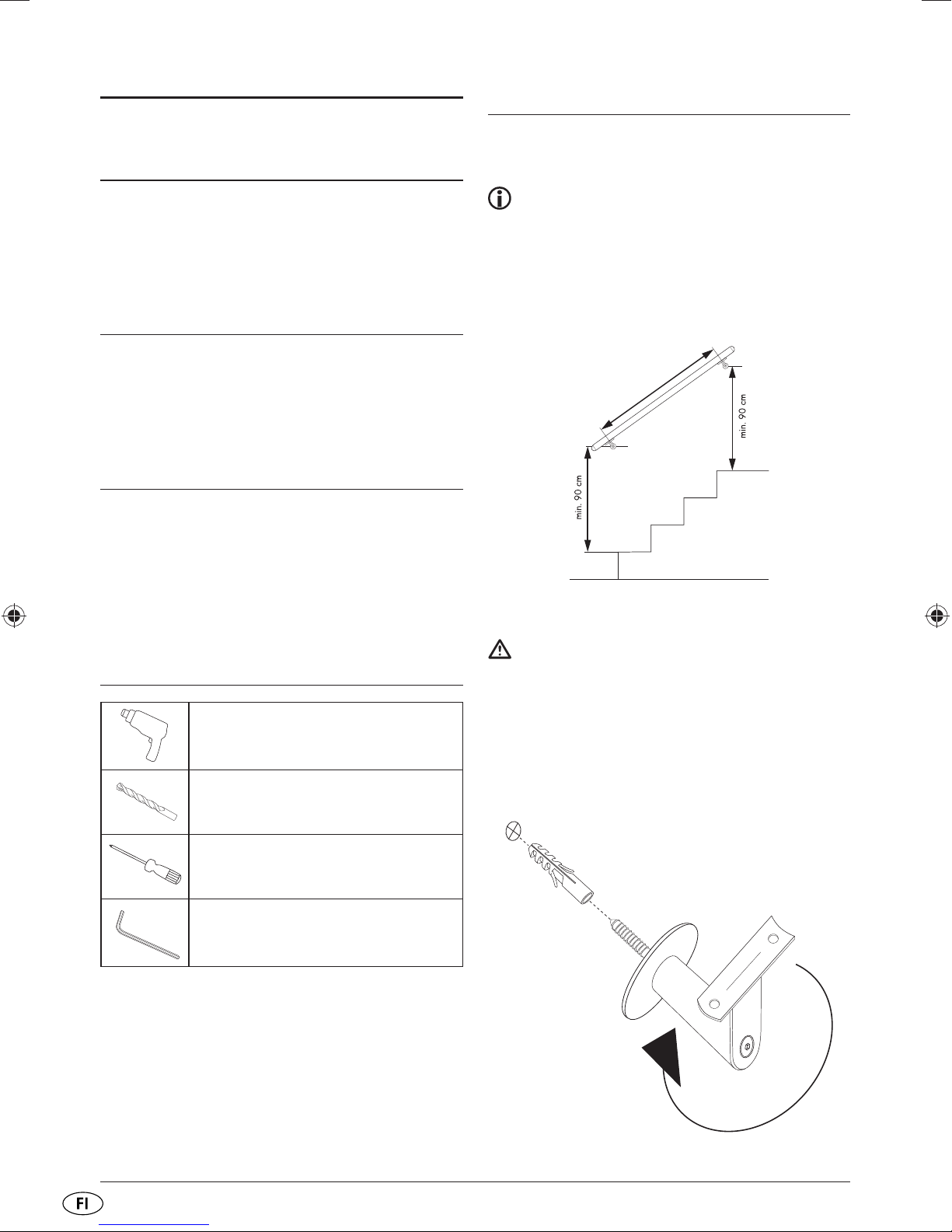 min. 90 cm

min. 90 cm

FI